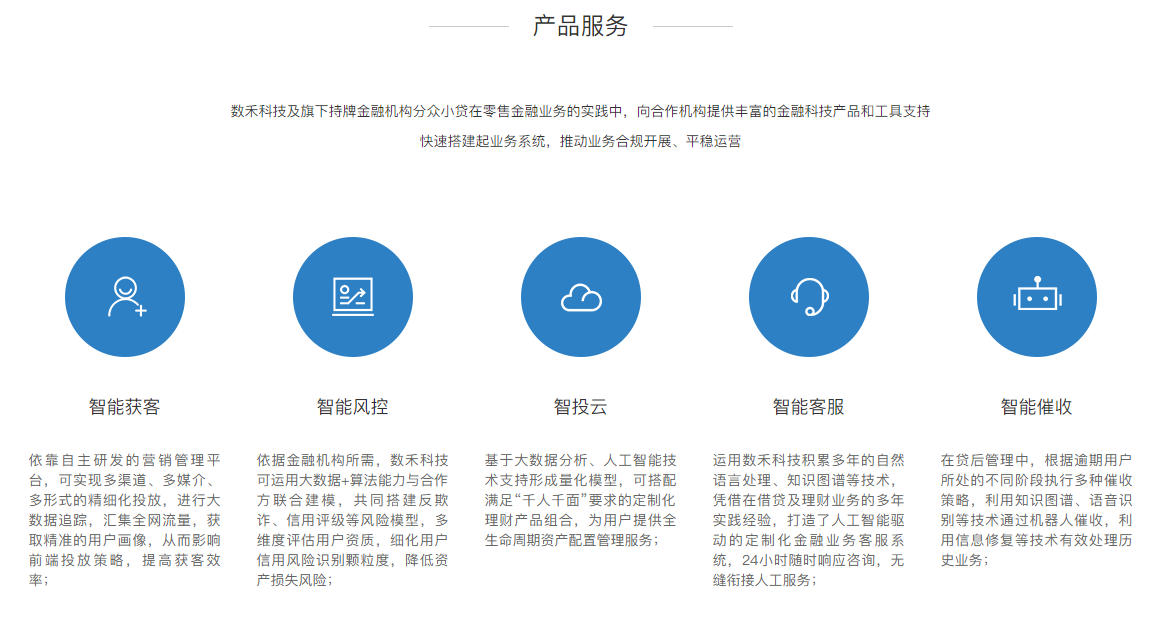 产品服务

数禾科技及旗下持牌金融机构分众小贷在零售金融业务的实践中，向合作机构提供丰富的金融科技产品和工具支持

快速搭建起业务系统，推动业务合规开展、平稳运营

智能获客

依靠自主研发的营销管理平台，可实现多渠道、多媒介、多形式的精细化投放，进行大数据追踪，汇集全网流量，获取精准的用户画像，从而影响前端投放策略，提高获客效率；

智能风控

依据金融机构所需，数禾科技可运用大数据+算法能力与合作方联合建模，共同搭建反欺诈、信用评级等风险模型，多维度评估用户资质，细化用户信用风险识别颗粒度，降低资产损失风险；

智投云

基于大数据分析、人工智能技术支持形成量化模型，可搭配满足“千人千面”要求的定制化理财产品组合，为用户提供全生命周期资产配置管理服务；

智能客服

运用数禾科技积累多年的自然语言处理、知识图谱等技术，凭借在借贷及理财业务的多年实践经验，打造了人工智能驱动的定制化金融业务客服系统，24小时随时响应咨询，无缝衔接人工服务；

智能催收

在贷后管理中，根据逾期用户所处的不同阶段执行多种催收策略，利用知识图谱、语音识别等技术通过机器人催收，利用信息修复等技术有效处理历史业务；